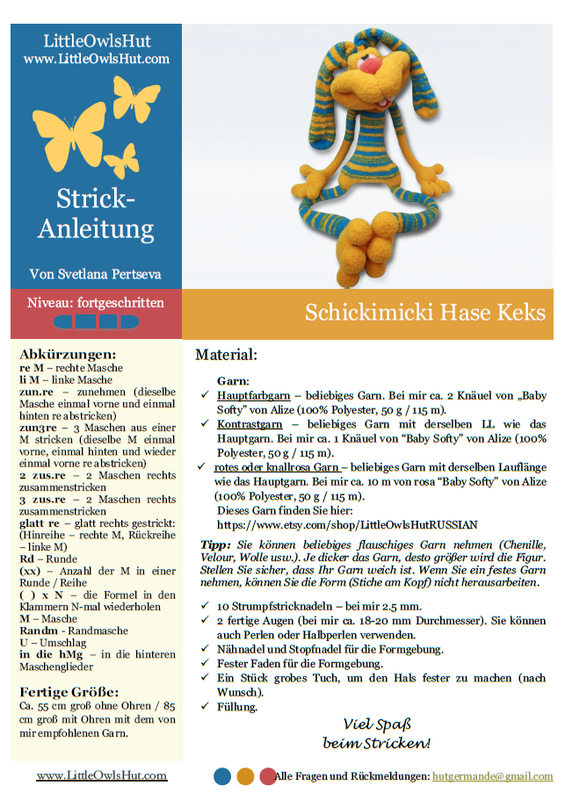 LittleOwlsHut
www.LittleOwlsHut.com

Strick-Anleitung

Von Svetlana Pertseva

Niveau: fortgeschritten

Schickimicki Hase Keks

Abkürzungen:
re M – rechte Masche
li M – linke Masche
zun.re – zunehmen (dieselbe Masche einmal vorne und einmal hinten re abstricken)
zun3re – 3 Maschen aus einer M stricken (dieselbe M einmal vorne, einmal hinten und wieder einmal vorne re abstricken)
2 zus.re – 2 Maschen rechts zusammenstricken
3 zus.re – 2 Maschen rechts zusammenstricken
glatt re – glatt rechts gestrickt: (Hinreihe – rechte M, Rückreihe – linke M)
Rd – Runde
(xx) – Anzahl der M in einer Runde / Reihe
( ) x N – die Formel in den Klammern N-mal wiederholen
M – Masche
Randm - Randmasche
U – Umschlag
in die hMg – in die hinteren Maschenglieder

Fertige Größe:
Ca. 55 cm groß ohne Ohren / 85 cm groß mit Ohren mit dem von mir empfohlenen Garn.

Material:

Garn:
✓ Hauptfarbgarn – beliebiges Garn. Bei mir ca. 2 Knäuel von „Baby Softy" von Alize (100% Polyester, 50 g / 115 m).
✓ Kontrastgarn – beliebiges Garn mit derselben LL wie das Hauptgarn. Bei mir ca. 1 Knäuel von "Baby Softy" von Alize (100% Polyester, 50 g / 115 m).
✓ rotes oder knallrosa Garn – beliebiges Garn mit derselben Lauflänge wie das Hauptgarn. Bei mir ca. 10 m von rosa "Baby Softy" von Alize (100% Polyester, 50 g / 115 m).
Dieses Garn finden Sie hier:
https://www.etsy.com/shop/LittleOwlsHutRUSSIAN

Tipp: Sie können beliebiges flauschiges Garn nehmen (Chenille, Velour, Wolle usw.). Je dicker das Garn, desto größer wird die Figur. Stellen Sie sicher, dass Ihr Garn weich ist. Wenn Sie ein festes Garn nehmen, können Sie die Form (Stiche am Kopf) nicht herausarbeiten.

✓ 10 Strumpfstricknadeln – bei mir 2.5 mm.
✓ 2 fertige Augen (bei mir ca. 18-20 mm Durchmesser). Sie können auch Perlen oder Halbperlen verwenden.
✓ Nähnadel und Stopfnadel für die Formgebung.
✓ Fester Faden für die Formgebung.
✓ Ein Stück grobes Tuch, um den Hals fester zu machen (nach Wunsch).
✓ Füllung.

Viel Spaß
beim Stricken!

www.LittleOwlsHut.com

Alle Fragen und Rückmeldungen: hutgermande@gmail.com